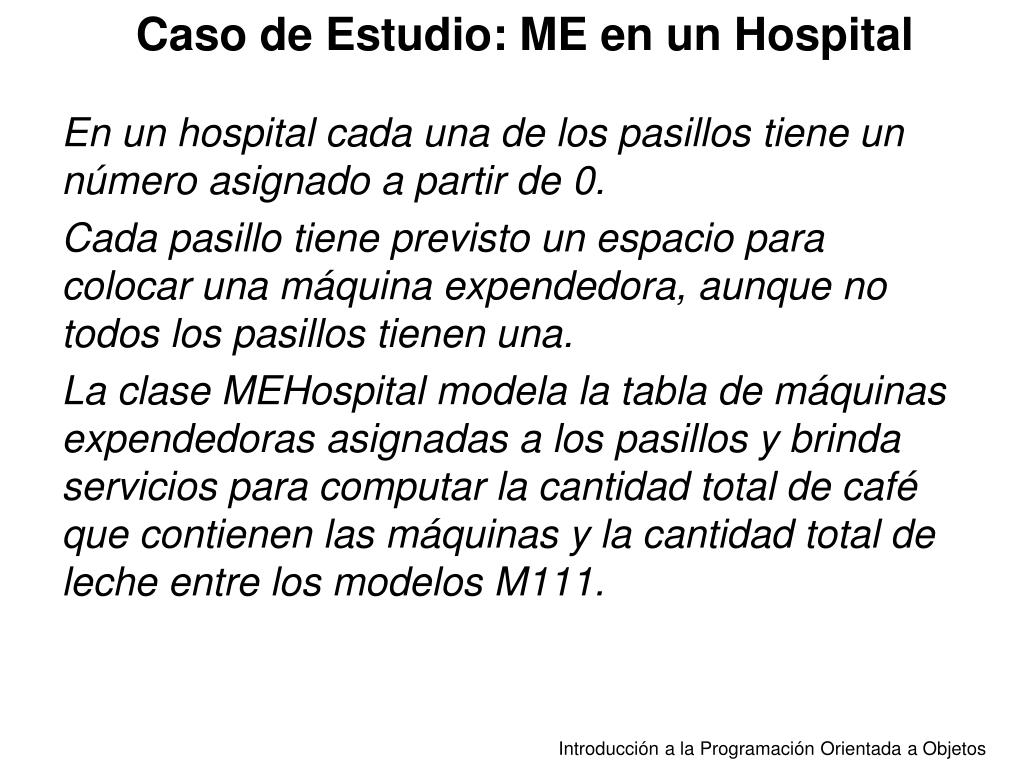 Caso de Estudio: ME en un Hospital

En un hospital cada una de los pasillos tiene un número asignado a partir de 0.

Cada pasillo tiene previsto un espacio para colocar una máquina expendedora, aunque no todos los pasillos tienen una.

La clase MEHospital modela la tabla de máquinas expendedoras asignadas a los pasillos y brinda servicios para computar la cantidad total de café que contienen las máquinas y la cantidad total de leche entre los modelos M111.

Introducción a la Programación Orientada a Objetos